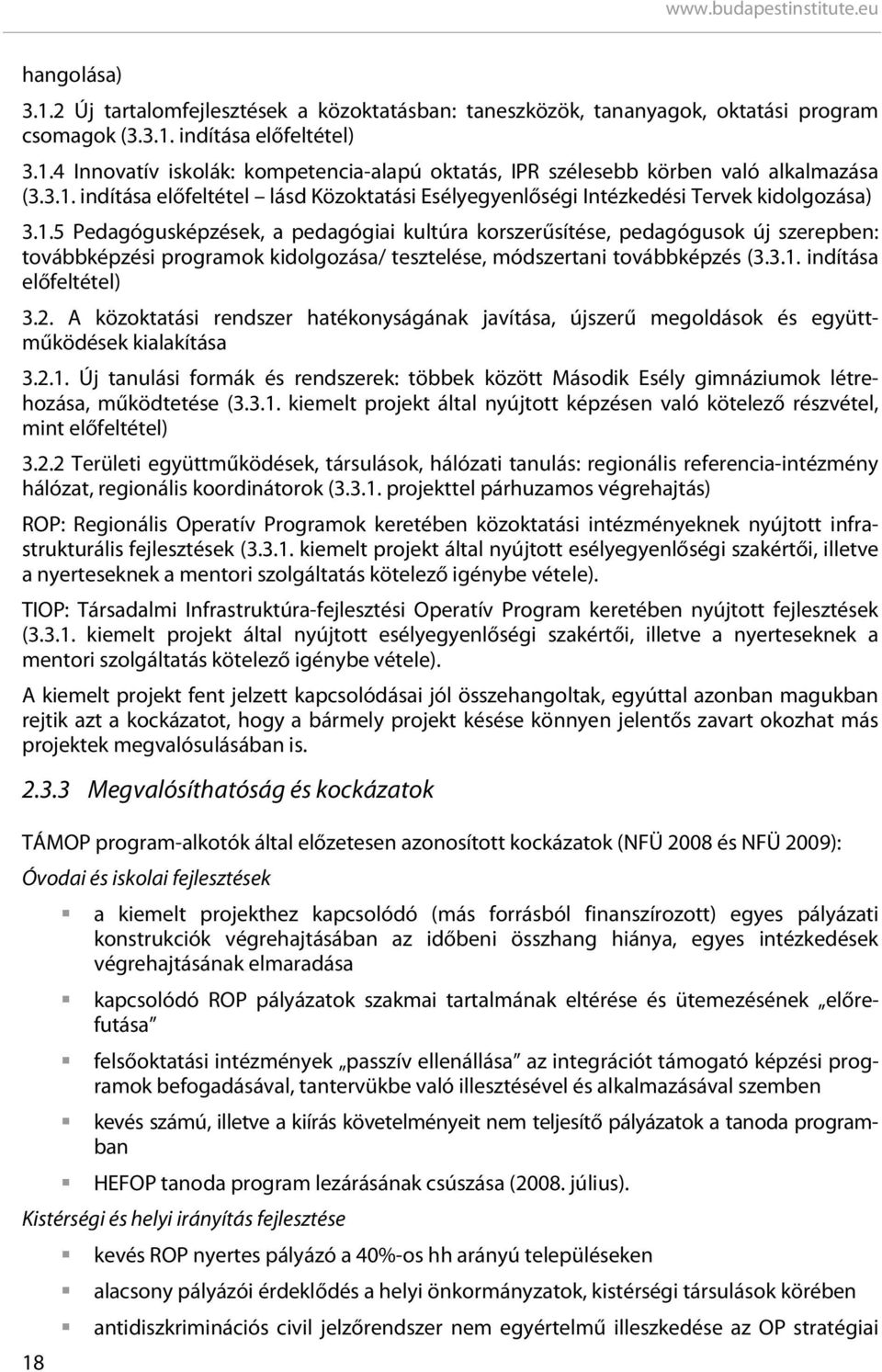 www.budapestinstitute.eu

hangolása)

3.1.2 Új tartalomfejlesztések a közoktatásban: taneszközök, tananyagok, oktatási program csomagok (3.3.1. indítása előfeltétel)

3.1.4 Innovatív iskolák: kompetencia-alapú oktatás, IPR szélesebb körben való alkalmazása (3.3.1. indítása előfeltétel – lásd Közoktatási Esélyegyenlőségi Intézkedési Tervek kidolgozása)

3.1.5 Pedagógusképzések, a pedagógiai kultúra korszerűsítése, pedagógusok új szerepben: továbbképzési programok kidolgozása/ tesztelése, módszertani továbbképzés (3.3.1. indítása előfeltétel)

3.2. A közoktatási rendszer hatékonyságának javítása, újszerű megoldások és együttműködések kialakítása

3.2.1. Új tanulási formák és rendszerek: többek között Második Esély gimnáziumok létrehozása, működtetése (3.3.1. kiemelt projekt által nyújtott képzésen való kötelező részvétel, mint előfeltétel)

3.2.2 Területi együttműködések, társulások, hálózati tanulás: regionális referencia-intézmény hálózat, regionális koordinátorok (3.3.1. projekttel párhuzamos végrehajtás)

ROP: Regionális Operatív Programok keretében közoktatási intézményeknek nyújtott infrastrukturális fejlesztések (3.3.1. kiemelt projekt által nyújtott esélyegyenlőségi szakértői, illetve a nyerteseknek a mentori szolgáltatás kötelező igénybe vétele).

TIOP: Társadalmi Infrastruktúra-fejlesztési Operatív Program keretében nyújtott fejlesztések (3.3.1. kiemelt projekt által nyújtott esélyegyenlőségi szakértői, illetve a nyerteseknek a mentori szolgáltatás kötelező igénybe vétele).

A kiemelt projekt fent jelzett kapcsolódásai jól összehangoltak, egyúttal azonban magukban rejtik azt a kockázatot, hogy a bármely projekt késése könnyen jelentős zavart okozhat más projektek megvalósulásában is.

2.3.3 Megvalósíthatóság és kockázatok

TÁMOP program-alkotók által előzetesen azonosított kockázatok (NFÜ 2008 és NFÜ 2009):

Óvodai és iskolai fejlesztések

a kiemelt projekthez kapcsolódó (más forrásból finanszírozott) egyes pályázati konstrukciók végrehajtásában az időbeni összhang hiánya, egyes intézkedések végrehajtásának elmaradása

kapcsolódó ROP pályázatok szakmai tartalmának eltérése és ütemezésének „előrefutása”

felsőoktatási intézmények „passzív ellenállása” az integrációt támogató képzési programok befogadásával, tantervükbe való illesztésével és alkalmazásával szemben

kevés számú, illetve a kiírás követelményeit nem teljesítő pályázatok a tanoda programban

HEFOP tanoda program lezárásának csúszása (2008. július).

Kistérségi és helyi irányítás fejlesztése

kevés ROP nyertes pályázó a 40%-os hh arányú településeken

alacsony pályázói érdeklődés a helyi önkormányzatok, kistérségi társulások körében

antidiszkriminációs civil jelzőrendszer nem egyértelmű illeszkedése az OP stratégiai

18